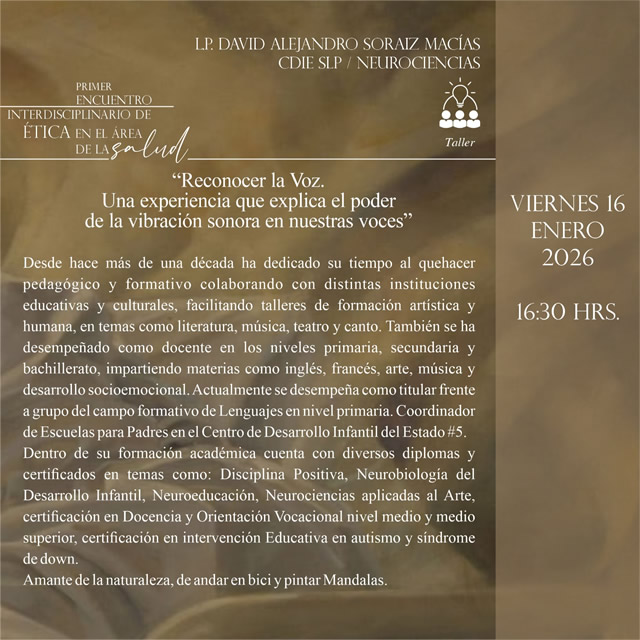 L.P. DAVID ALEJANDRO SORAIZ MACÍAS
CDIE SLP / NEUROCIENCIAS

PRIMER
ENCUENTRO
INTERDISCIPLINARIO DE
ÉTICA EN EL ÁREA
DE LA salud

Taller

"Reconocer la Voz.
Una experiencia que explica el poder
de la vibración sonora en nuestras voces"

Desde hace más de una década ha dedicado su tiempo al quehacer pedagógico y formativo colaborando con distintas instituciones educativas y culturales, facilitando talleres de formación artística y humana, en temas como literatura, música, teatro y canto. También se ha desempeñado como docente en los niveles primaria, secundaria y bachillerato, impartiendo materias como inglés, francés, arte, música y desarrollo socioemocional. Actualmente se desempeña como titular frente a grupo del campo formativo de Lenguajes en nivel primaria. Coordinador de Escuelas para Padres en el Centro de Desarrollo Infantil del Estado #5.
Dentro de su formación académica cuenta con diversos diplomas y certificados en temas como: Disciplina Positiva, Neurobiología del Desarrollo Infantil, Neuroeducación, Neurociencias aplicadas al Arte, certificación en Docencia y Orientación Vocacional nivel medio y medio superior, certificación en intervención Educativa en autismo y síndrome de down.
Amante de la naturaleza, de andar en bici y pintar Mandalas.

VIERNES 16
ENERO
2026

16:30 HRS.